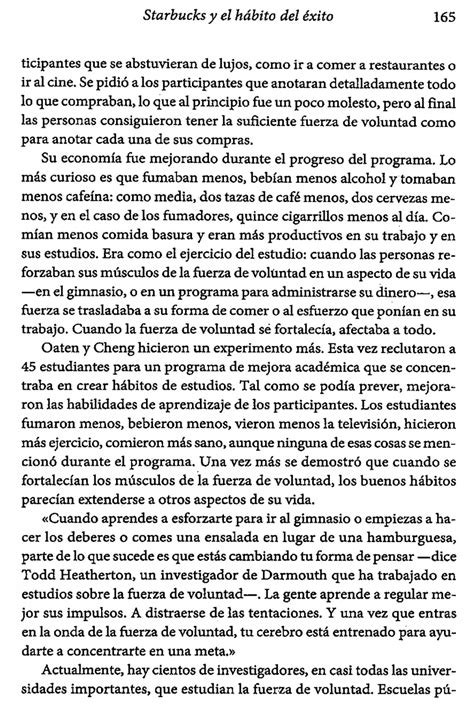 Starbucks y el hábito del éxito 165

ticipantes que se abstuvieran de lujos, como ir a comer a restaurantes o ir al cine. Se pidió a los participantes que anotaran detalladamente todo lo que compraban, lo que al principio fue un poco molesto, pero al final las personas consiguieron tener la suficiente fuerza de voluntad como para anotar cada una de sus compras.

Su economía fue mejorando durante el progreso del programa. Lo más curioso es que fumaban menos, bebían menos alcohol y tomaban menos cafeína: como media, dos tazas de café menos, dos cervezas menos, y en el caso de los fumadores, quince cigarrillos menos al día. Comían menos comida basura y eran más productivos en su trabajo y en sus estudios. Era como el ejercicio del estudio: cuando las personas reforzaban sus músculos de la fuerza de voluntad en un aspecto de su vida —en el gimnasio, o en un programa para administrarse su dinero—, esa fuerza se trasladaba a su forma de comer o al esfuerzo que ponían en su trabajo. Cuando la fuerza de voluntad se fortalecía, afectaba a todo.

Oaten y Cheng hicieron un experimento más. Esta vez reclutaron a 45 estudiantes para un programa de mejora académica que se concentraba en crear hábitos de estudios. Tal como se podía prever, mejoraron las habilidades de aprendizaje de los participantes. Los estudiantes fumaron menos, bebieron menos, vieron menos la televisión, hicieron más ejercicio, comieron más sano, aunque ninguna de esas cosas se mencionó durante el programa. Una vez más se demostró que cuando se fortalecían los músculos de la fuerza de voluntad, los buenos hábitos parecían extenderse a otros aspectos de su vida.

«Cuando aprendes a esforzarte para ir al gimnasio o empiezas a hacer los deberes o comes una ensalada en lugar de una hamburguesa, parte de lo que sucede es que estás cambiando tu forma de pensar —dice Todd Heatherton, un investigador de Darmouth que ha trabajado en estudios sobre la fuerza de voluntad—. La gente aprende a regular mejor sus impulsos. A distraerse de las tentaciones. Y una vez que entras en la onda de la fuerza de voluntad, tu cerebro está entrenado para ayudarte a concentrarte en una meta.»

Actualmente, hay cientos de investigadores, en casi todas las universidades importantes, que estudian la fuerza de voluntad. Escuelas pú-